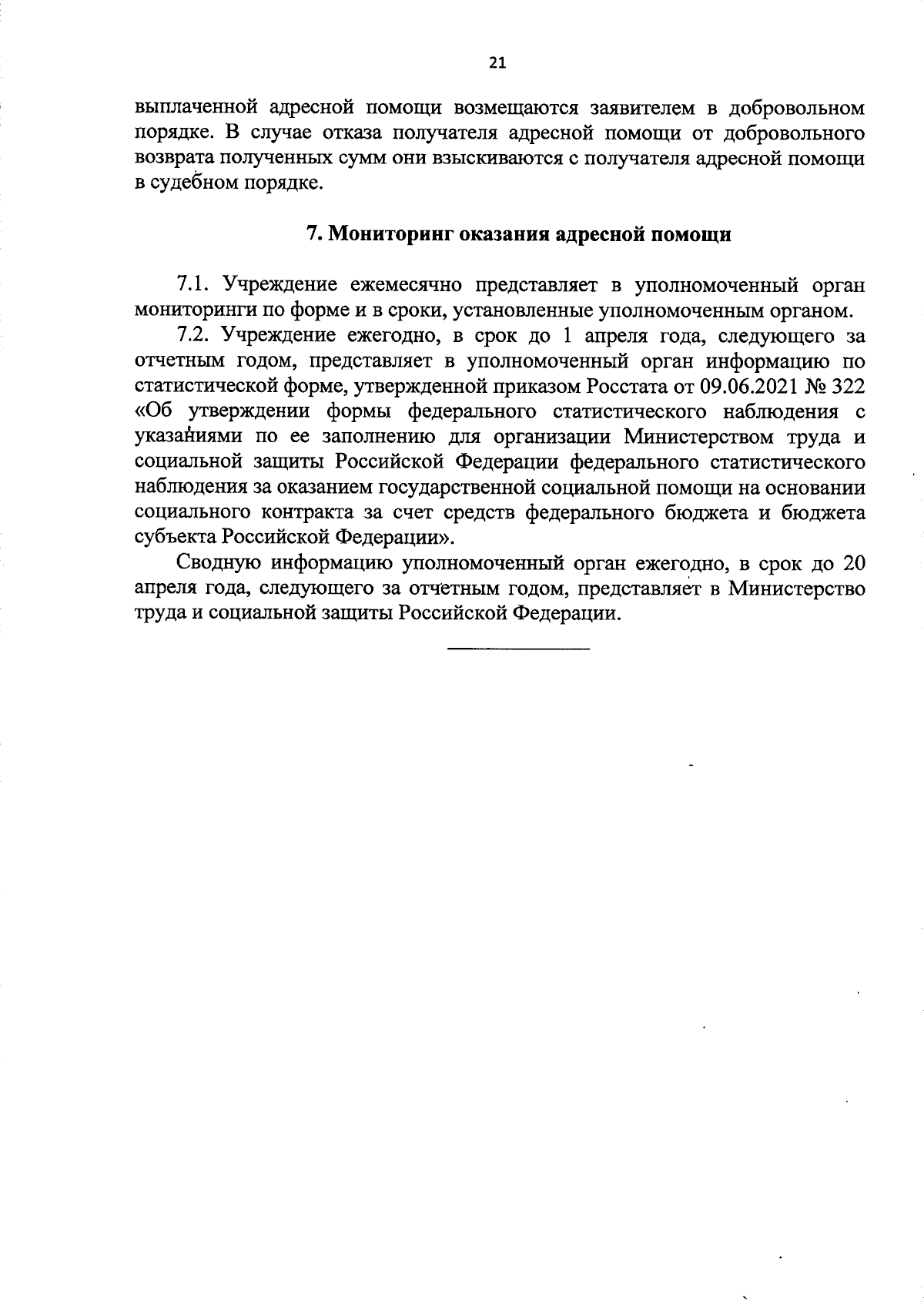 21

выплаченной адресной помощи возмещаются заявителем в добровольном порядке. В случае отказа получателя адресной помощи от добровольного возврата полученных сумм они взыскиваются с получателя адресной помощи в судебном порядке.

7. Мониторинг оказания адресной помощи

7.1. Учреждение ежемесячно представляет в уполномоченный орган мониторинги по форме и в сроки, установленные уполномоченным органом.

7.2. Учреждение ежегодно, в срок до 1 апреля года, следующего за отчетным годом, представляет в уполномоченный орган информацию по статистической форме, утвержденной приказом Росстата от 09.06.2021 № 322 «Об утверждении формы федерального статистического наблюдения с указаниями по ее заполнению для организации Министерством труда и социальной защиты Российской Федерации федерального статистического наблюдения за оказанием государственной социальной помощи на основании социального контракта за счет средств федерального бюджета и бюджета субъекта Российской Федерации».

Сводную информацию уполномоченный орган ежегодно, в срок до 20 апреля года, следующего за отчетным годом, представляет в Министерство труда и социальной защиты Российской Федерации.